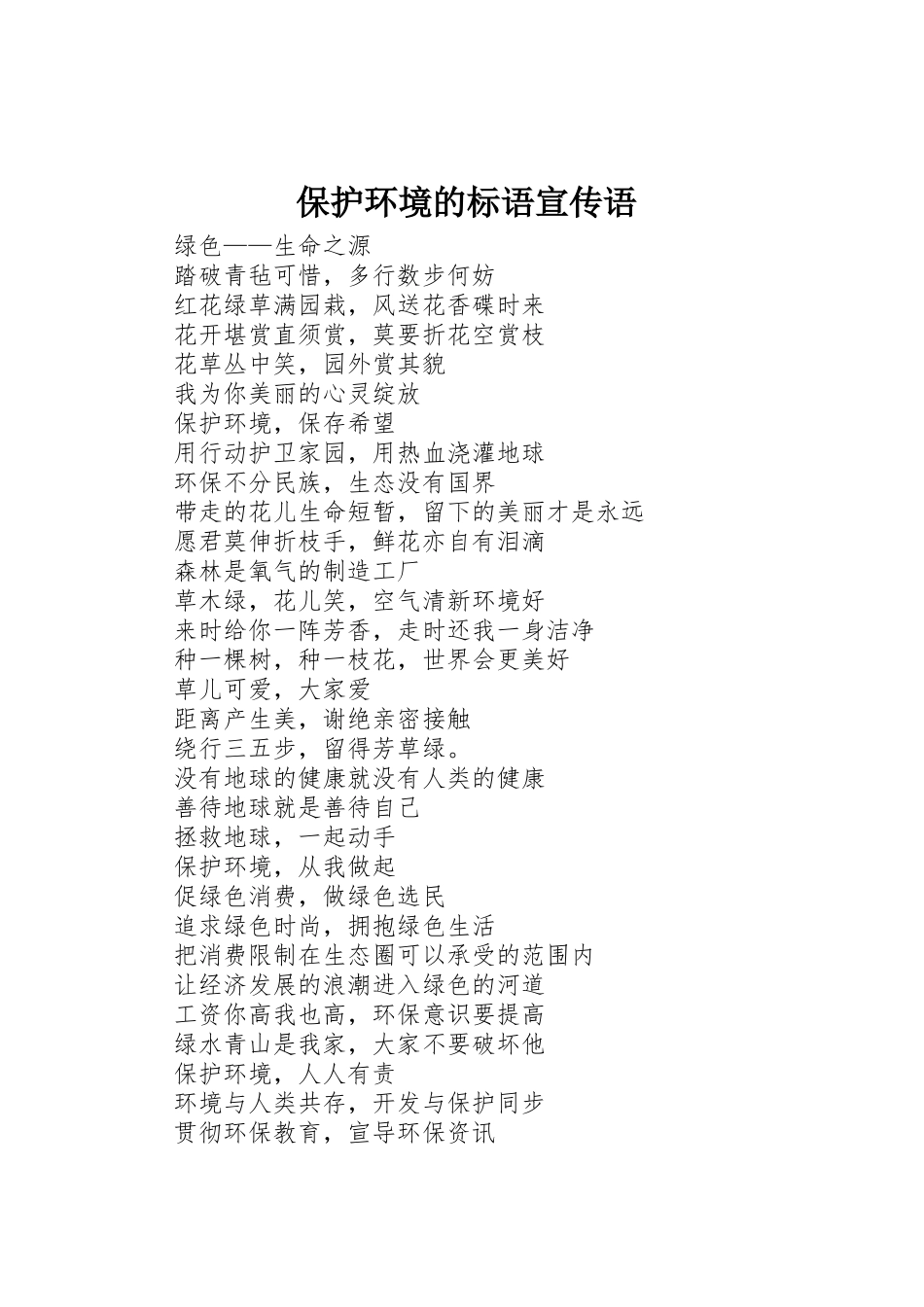 保护环境的标语宣传语

绿色——生命之源
踏破青毡可惜，多行数步何妨
红花绿草满园栽，风送花香碟时来
花开堪赏直须赏，莫要折花空赏枝
花草丛中笑，园外赏其貌
我为你美丽的心灵绽放
保护环境，保存希望
用行动护卫家园，用热血浇灌地球
环保不分民族，生态没有国界
带走的花儿生命短暂，留下的美丽才是永远
愿君莫伸折枝手，鲜花亦自有泪滴
森林是氧气的制造工厂
草木绿，花儿笑，空气清新环境好
来时给你一阵芳香，走时还我一身洁净
种一棵树，种一枝花，世界会更美好
草儿可爱，大家爱
距离产生美，谢绝亲密接触
绕行三五步，留得芳草绿。
没有地球的健康就没有人类的健康
善待地球就是善待自己
拯救地球，一起动手
保护环境，从我做起
促绿色消费，做绿色选民
追求绿色时尚，拥抱绿色生活
把消费限制在生态圈可以承受的范围内
让经济发展的浪潮进入绿色的河道
工资你高我也高，环保意识要提高
绿水青山是我家，大家不要破坏他
保护环境，人人有责
环境与人类共存，开发与保护同步
贯彻环保教育，宣导环保资讯